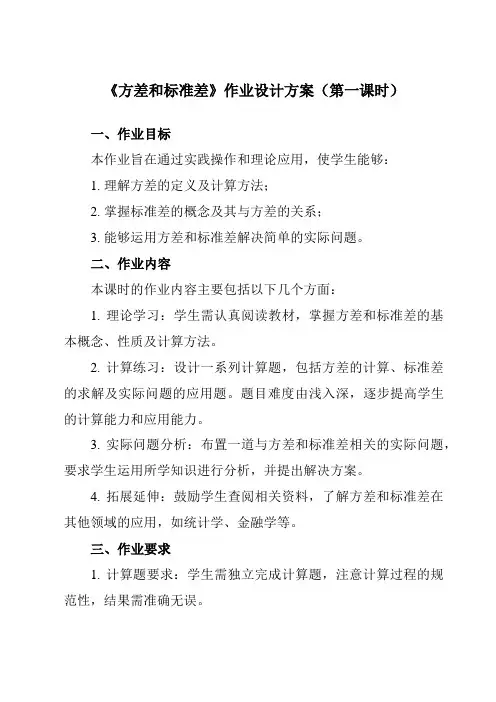 《方差和标准差》作业设计方案（第一课时）

一、作业目标

本作业旨在通过实践操作和理论应用，使学生能够：

1. 理解方差的定义及计算方法；

2. 掌握标准差的概念及其与方差的关系；

3. 能够运用方差和标准差解决简单的实际问题。

二、作业内容

本课时的作业内容主要包括以下几个方面：

1. 理论学习：学生需认真阅读教材，掌握方差和标准差的基本概念、性质及计算方法。

2. 计算练习：设计一系列计算题，包括方差的计算、标准差的求解及实际问题的应用题。题目难度由浅入深，逐步提高学生的计算能力和应用能力。

3. 实际问题分析：布置一道与方差和标准差相关的实际问题，要求学生运用所学知识进行分析，并提出解决方案。

4. 拓展延伸：鼓励学生查阅相关资料，了解方差和标准差在其他领域的应用，如统计学、金融学等。

三、作业要求

1. 计算题要求：学生需独立完成计算题，注意计算过程的规范性，结果需准确无误。